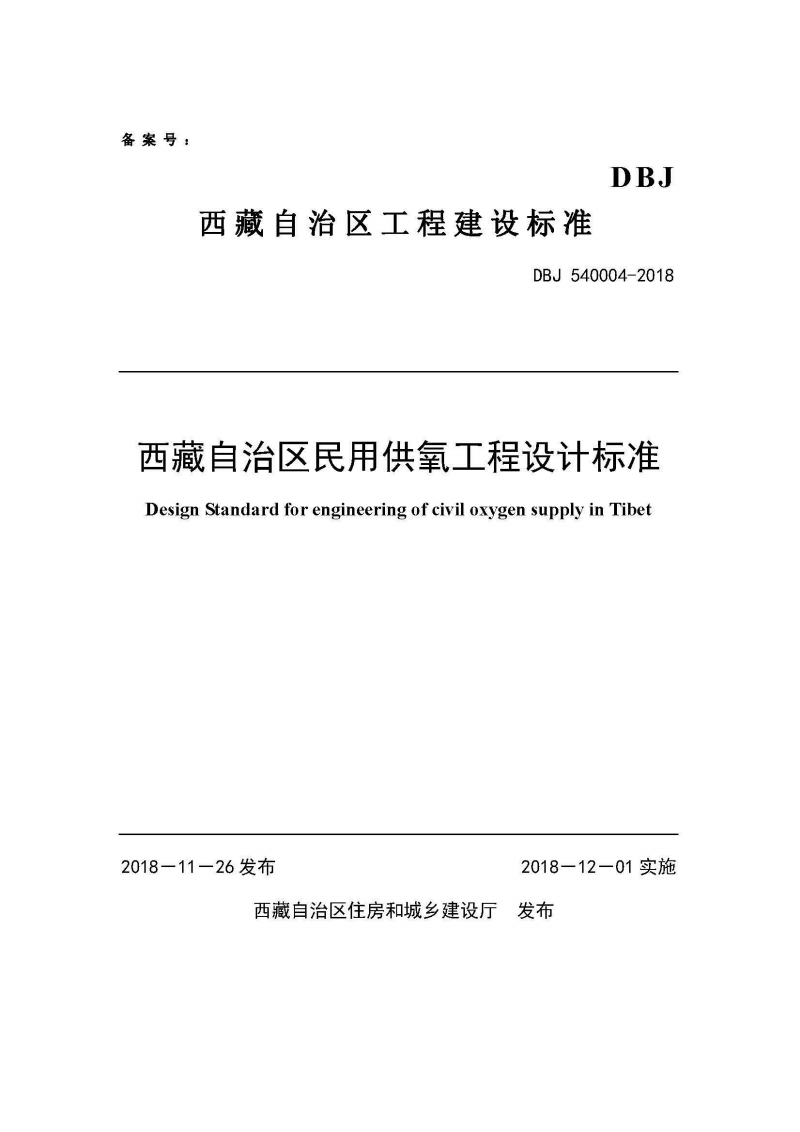 备案号：

DBJ

西藏自治区工程建设标准

DBJ 540004-2018

西藏自治区民用供氧工程设计标准

Design Standard for engineering of civil oxygen supply in Tibet

2018－11－26 发布

2018－12－01 实施

西藏自治区住房和城乡建设厅　发布